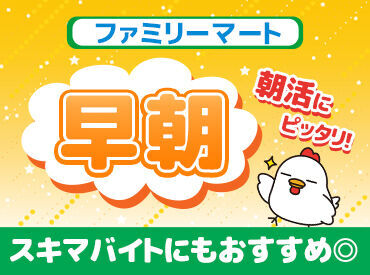 ファミリーマート

早朝

朝活に
ピッタリ!

スキマバイトにもおすすめ◎